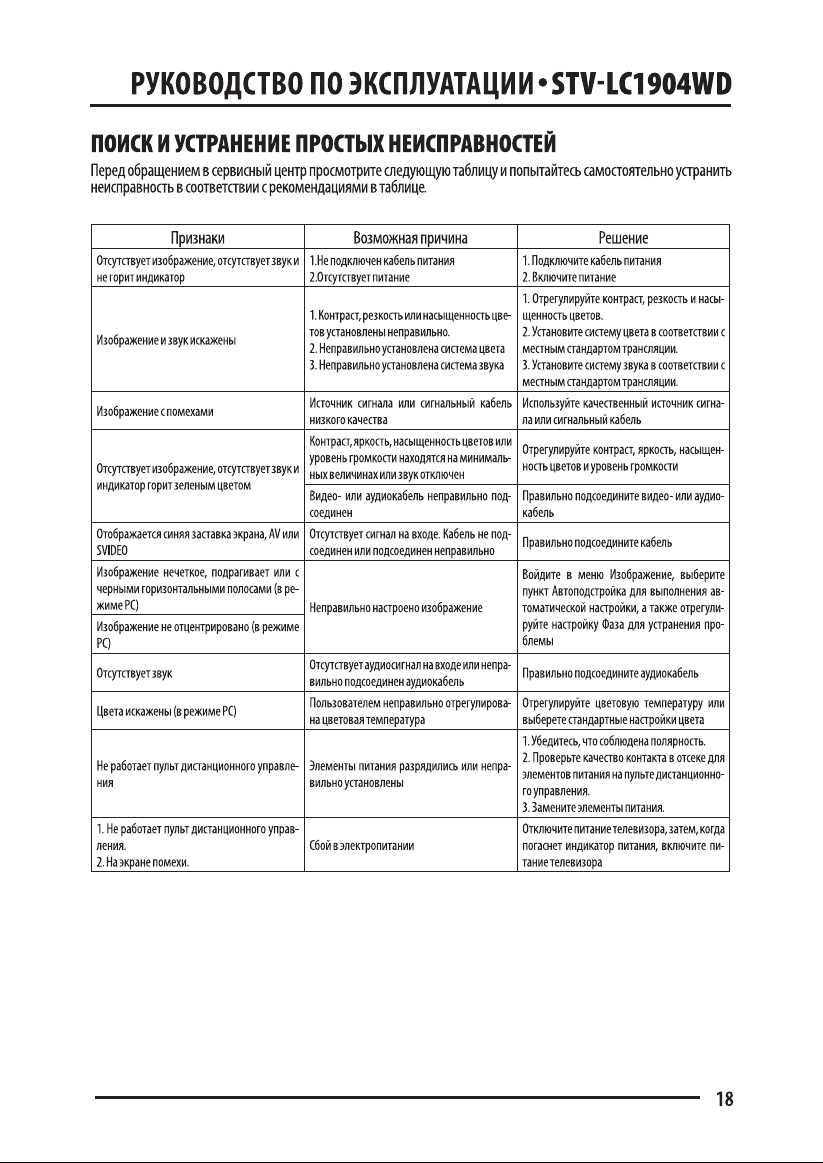 РУКОВОДСТВО ПО ЭКСПЛУАТАЦИИ • STV-LC1904WD

ПОИСК И УСТРАНЕНИЕ ПРОСТЫХ НЕИСПРАВНОСТЕЙ

Перед обращением в сервисный центр просмотрите следующую таблицу и попытайтесь самостоятельно устранить неисправность в соответствии с рекомендациями в таблице.

| Признаки | Возможная причина | Решение |
|---|---|---|
| Отсутствует изображение, отсутствует звук и не горит индикатор | 1.Не подключен кабель питания 2.Отсутствует питание | 1. Подключите кабель питания 2. Включите питание |
| Изображение и звук искажены | 1. Контраст, резкость или насыщенность цветов установлены неправильно. 2. Неправильно установлена система цвета 3. Неправильно установлена система звука | 1. Отрегулируйте контраст, резкость и насыщенность цветов. 2. Установите систему цвета в соответствии с местным стандартом трансляции. 3. Установите систему звука в соответствии с местным стандартом трансляции. |
| Изображение с помехами | Источник сигнала или сигнальный кабель низкого качества | Используйте качественный источник сигнала или сигнальный кабель |
| Отсутствует изображение, отсутствует звук и индикатор горит зеленым цветом | Контраст, яркость, насыщенность цветов или уровень громкости находятся на минимальных величинах или звук отключен | Отрегулируйте контраст, яркость, насыщенность цветов и уровень громкости |
| | Видео- или аудиокабель неправильно подсоединен | Правильно подсоедините видео- или аудиокабель |
| Отображается синяя заставка экрана, AV или SVIDEO | Отсутствует сигнал на входе. Кабель не подсоединен или подсоединен неправильно | Правильно подсоедините кабель |
| Изображение нечеткое, подрагивает или с черными горизонтальными полосами (в режиме PC) | Неправильно настроено изображение | Войдите в меню Изображение, выберите пункт Автоподстройка для выполнения автоматической настройки, а также отрегулируйте настройку Фаза для устранения проблемы |
| Изображение не отцентрировано (в режиме PC) | | |
| Отсутствует звук | Отсутствует аудиосигнал на входе или неправильно подсоединен аудиокабель | Правильно подсоедините аудиокабель |
| Цвета искажены (в режиме PC) | Пользователем неправильно отрегулирована цветовая температура | Отрегулируйте цветовую температуру или выберете стандартные настройки цвета |
| Не работает пульт дистанционного управления | Элементы питания разрядились или неправильно установлены | 1. Убедитесь, что соблюдена полярность. 2. Проверьте качество контакта в отсеке для элементов питания на пульте дистанционного управления. 3. Замените элементы питания. |
| 1. Не работает пульт дистанционного управления. 2. На экране помехи. | Сбой в электропитании | Отключите питание телевизора, затем, когда погаснет индикатор питания, включите питание телевизора |

18